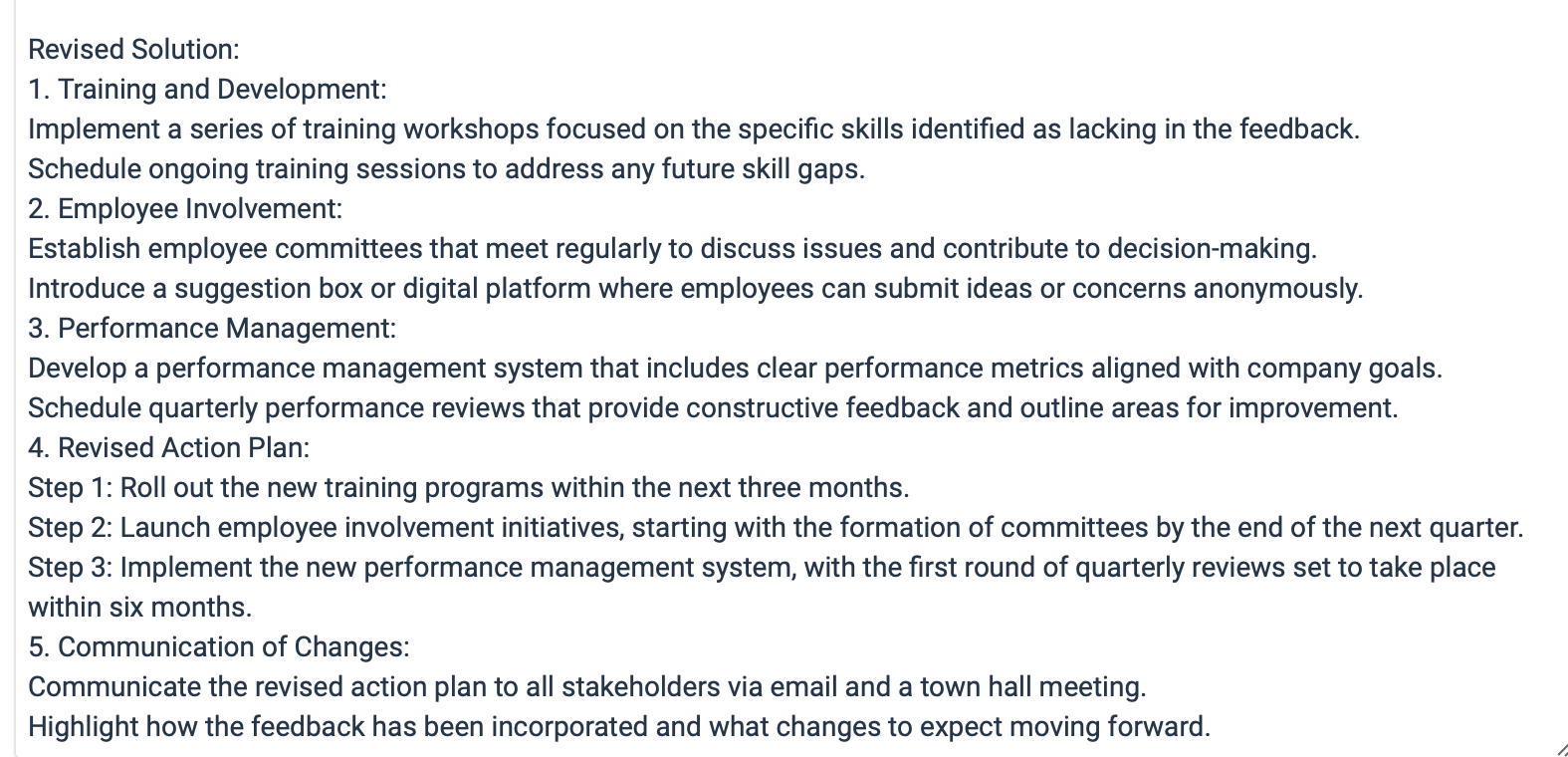 Revised Solution:
1. Training and Development:
Implement a series of training workshops focused on the specific skills identified as lacking in the feedback.
Schedule ongoing training sessions to address any future skill gaps.
2. Employee Involvement:
Establish employee committees that meet regularly to discuss issues and contribute to decision-making.
Introduce a suggestion box or digital platform where employees can submit ideas or concerns anonymously.
3. Performance Management:
Develop a performance management system that includes clear performance metrics aligned with company goals.
Schedule quarterly performance reviews that provide constructive feedback and outline areas for improvement.
4. Revised Action Plan:
Step 1: Roll out the new training programs within the next three months.
Step 2: Launch employee involvement initiatives, starting with the formation of committees by the end of the next quarter.
Step 3: Implement the new performance management system, with the first round of quarterly reviews set to take place within six months.
5. Communication of Changes:
Communicate the revised action plan to all stakeholders via email and a town hall meeting.
Highlight how the feedback has been incorporated and what changes to expect moving forward.